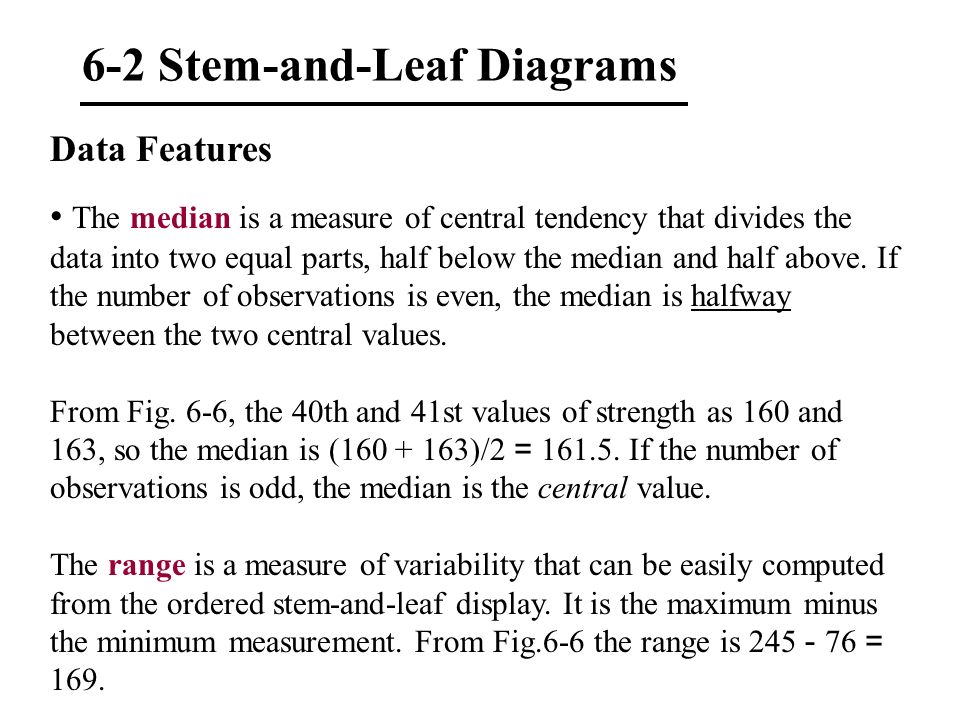 6-2 Stem-and-Leaf Diagrams

Data Features

• The median is a measure of central tendency that divides the data into two equal parts, half below the median and half above. If the number of observations is even, the median is halfway between the two central values.

From Fig. 6-6, the 40th and 41st values of strength as 160 and 163, so the median is (160 + 163)/2 = 161.5. If the number of observations is odd, the median is the central value.

The range is a measure of variability that can be easily computed from the ordered stem-and-leaf display. It is the maximum minus the minimum measurement. From Fig.6-6 the range is 245 - 76 = 169.